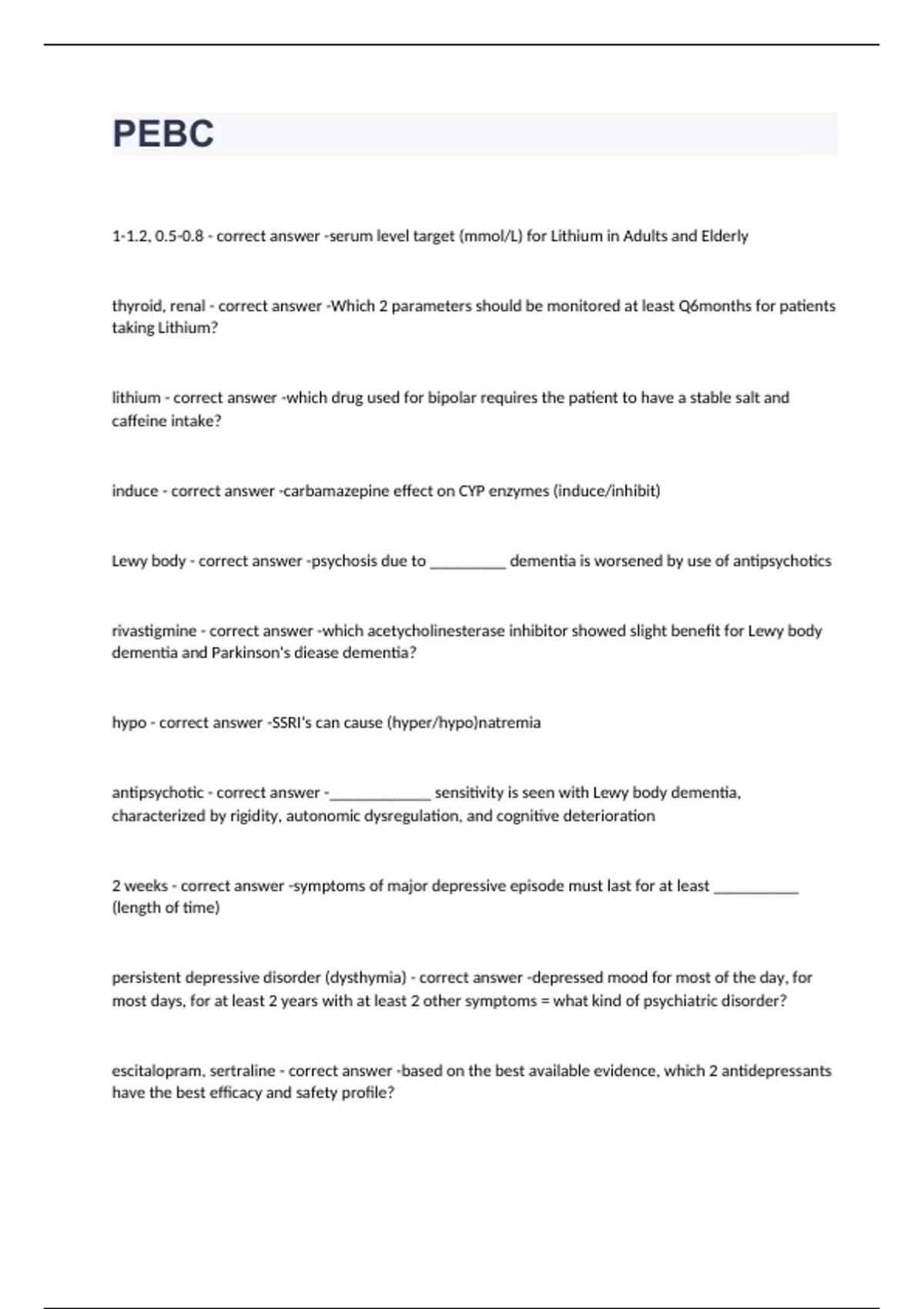 PEBC

1-1.2, 0.5-0.8 - correct answer -serum level target (mmol/L) for Lithium in Adults and Elderly

thyroid, renal - correct answer -Which 2 parameters should be monitored at least Q6months for patients taking Lithium?

lithium - correct answer -which drug used for bipolar requires the patient to have a stable salt and caffeine intake?

induce - correct answer -carbamazepine effect on CYP enzymes (induce/inhibit)

Lewy body - correct answer -psychosis due to __________ dementia is worsened by use of antipsychotics

rivastigmine - correct answer -which acetycholinesterase inhibitor showed slight benefit for Lewy body dementia and Parkinson's diease dementia?

hypo - correct answer -SSRI's can cause (hyper/hypo)natremia

antipsychotic - correct answer -_____________ sensitivity is seen with Lewy body dementia, characterized by rigidity, autonomic dysregulation, and cognitive deterioration

2 weeks - correct answer -symptoms of major depressive episode must last for at least ___________ (length of time)

persistent depressive disorder (dysthymia) - correct answer -depressed mood for most of the day, for most days, for at least 2 years with at least 2 other symptoms = what kind of psychiatric disorder?

escitalopram, sertraline - correct answer -based on the best available evidence, which 2 antidepressants have the best efficacy and safety profile?